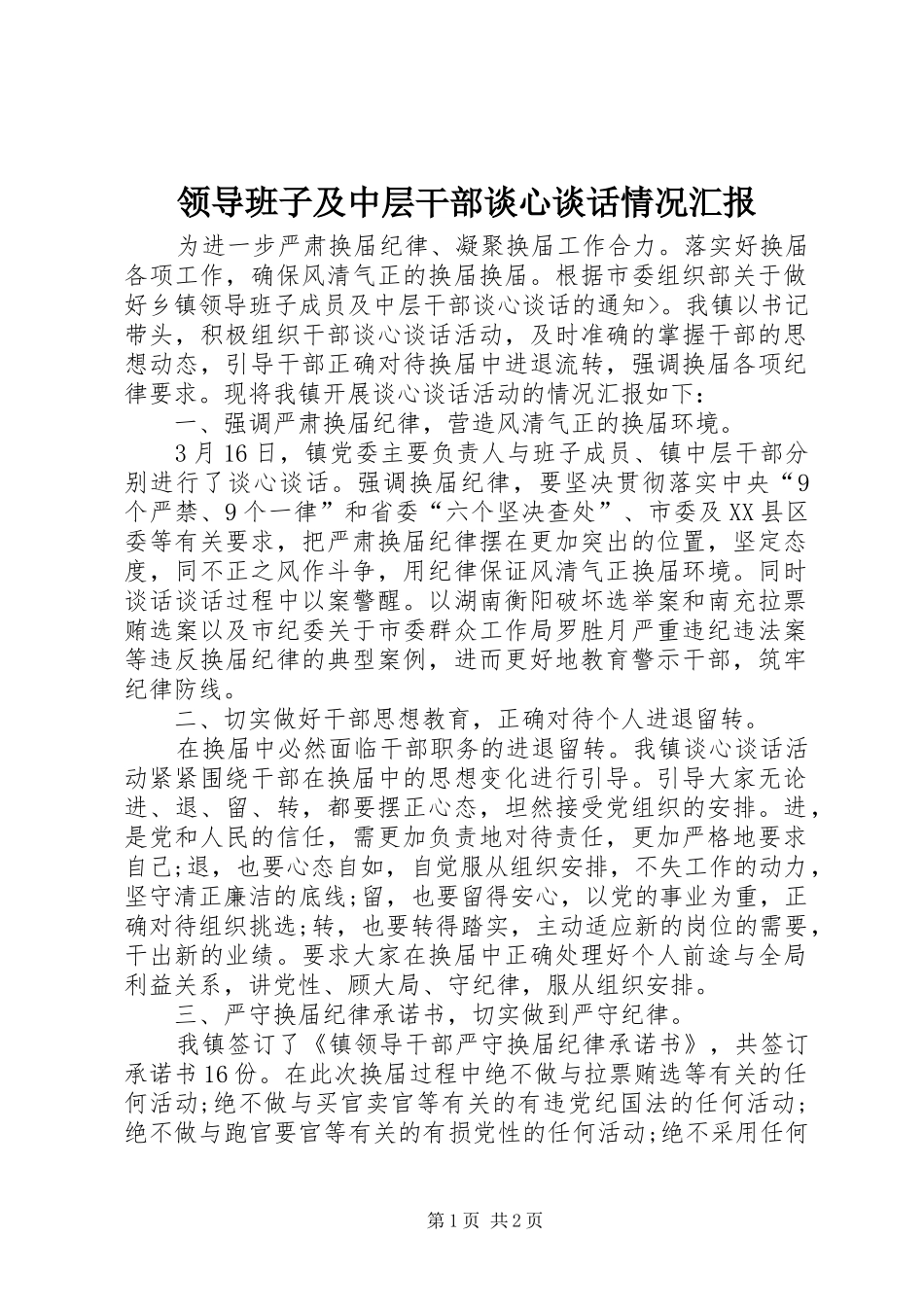 领导班子及中层干部谈心谈话情况汇报

为进一步严肃换届纪律、凝聚换届工作合力。落实好换届各项工作，确保风清气正的换届换届。根据市委组织部关于做好乡镇领导班子成员及中层干部谈心谈话的通知>。我镇以书记带头，积极组织干部谈心谈话活动，及时准确的掌握干部的思想动态，引导干部正确对待换届中进退流转，强调换届各项纪律要求。现将我镇开展谈心谈话活动的情况汇报如下：

一、强调严肃换届纪律，营造风清气正的换届环境。

3月16日，镇党委主要负责人与班子成员、镇中层干部分别进行了谈心谈话。强调换届纪律，要坚决贯彻落实中央“9个严禁、9个一律”和省委“六个坚决查处”、市委及XX县区委等有关要求，把严肃换届纪律摆在更加突出的位置，坚定态度，同不正之风作斗争，用纪律保证风清气正换届环境。同时谈话谈话过程中以案警醒。以湖南衡阳破坏选举案和南充拉票贿选案以及市纪委关于市委群众工作局罗胜月严重违纪违法案等违反换届纪律的典型案例，进而更好地教育警示干部，筑牢纪律防线。

二、切实做好干部思想教育，正确对待个人进退留转。

在换届中必然面临干部职务的进退留转。我镇谈心谈话活动紧紧围绕干部在换届中的思想变化进行引导。引导大家无论进、退、留、转，都要摆正心态，坦然接受党组织的安排。进，是党和人民的信任，需更加负责地对待责任，更加严格地要求自己;退，也要心态自如，自觉服从组织安排，不失工作的动力，坚守清正廉洁的底线;留，也要留得安心，以党的事业为重，正确对待组织挑选;转，也要转得踏实，主动适应新的岗位的需要，干出新的业绩。要求大家在换届中正确处理好个人前途与全局利益关系，讲党性、顾大局、守纪律，服从组织安排。

三、严守换届纪律承诺书，切实做到严守纪律。

我镇签订了《镇领导干部严守换届纪律承诺书》，共签订承诺书16份。在此次换届过程中绝不做与拉票贿选等有关的任何活动;绝不做与买官卖官等有关的有违党纪国法的任何活动;绝不做与跑官要官等有关的有损党性的任何活动;绝不采用任何

第1页 共2页